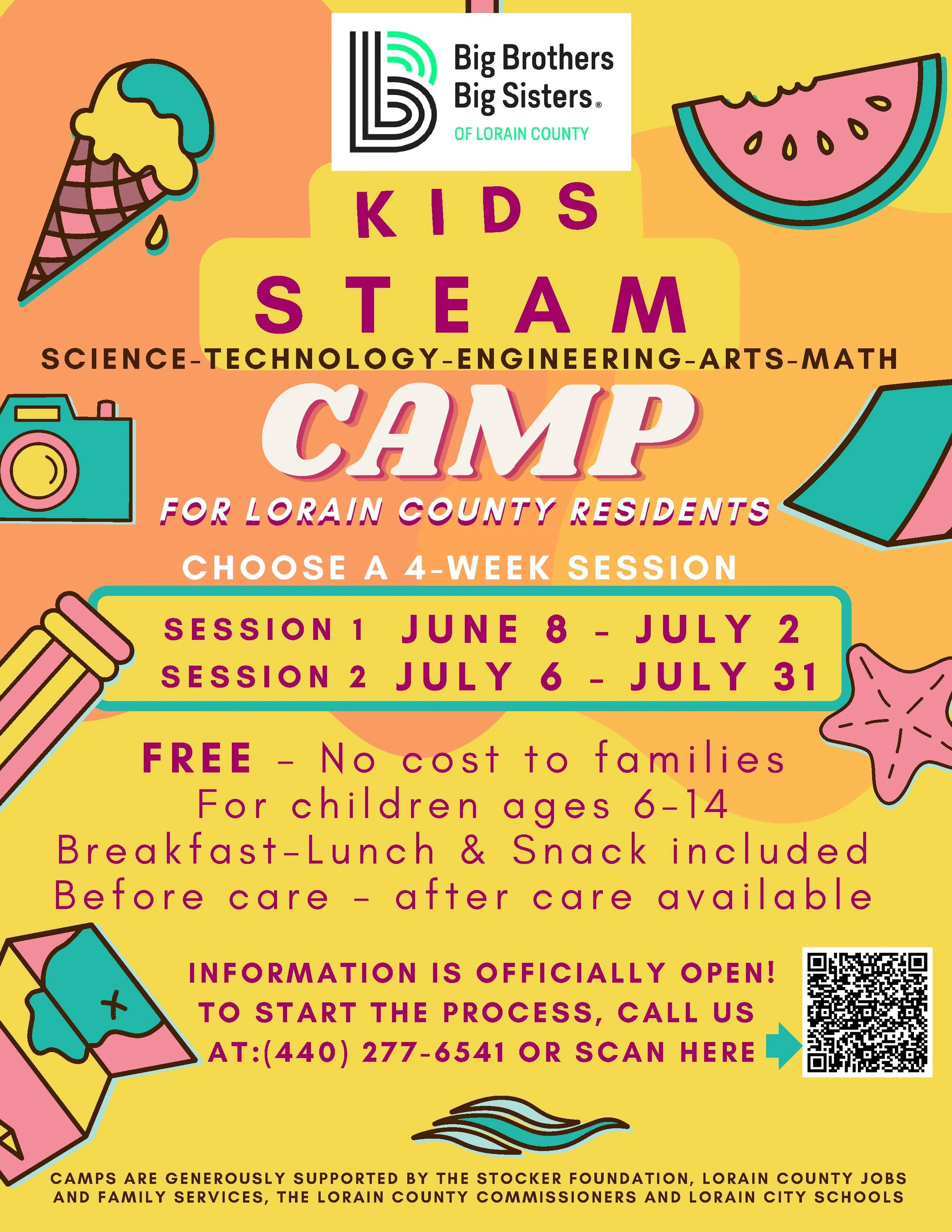 Big Brothers
Big Sisters®
OF LORAIN COUNTY

KIDS
STEAM
SCIENCE-TECHNOLOGY-ENGINEERING-ARTS-MATH
CAMP
FOR LORAIN COUNTY RESIDENTS

CHOOSE A 4-WEEK SESSION

SESSION 1 JUNE 8 - JULY 2
SESSION 2 JULY 6 - JULY 31

FREE - No cost to families
For children ages 6-14
Breakfast-Lunch & Snack included
Before care - after care available

INFORMATION IS OFFICIALLY OPEN!
TO START THE PROCESS, CALL US
AT:(440) 277-6541 OR SCAN HERE

CAMPS ARE GENEROUSLY SUPPORTED BY THE STOCKER FOUNDATION, LORAIN COUNTY JOBS AND FAMILY SERVICES, THE LORAIN COUNTY COMMISSIONERS AND LORAIN CITY SCHOOLS